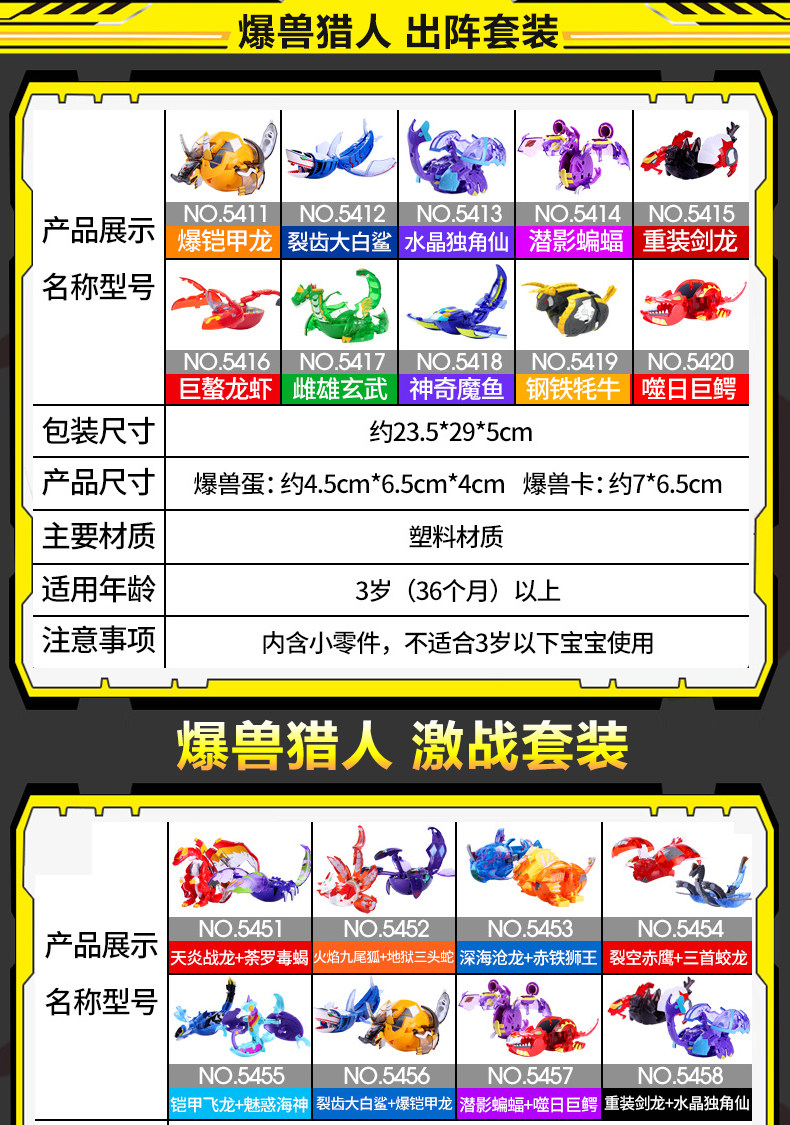 爆兽猎人 出阵套装

产品展示
名称型号

NO.5411
爆铠甲龙
NO.5412
裂齿大白鲨
NO.5413
水晶独角仙
NO.5414
潜影蝙蝠
NO.5415
重装剑龙
NO.5416
巨螯龙虾
NO.5417
雌雄玄武
NO.5418
神奇魔鱼
NO.5419
钢铁牦牛
NO.5420
噬日巨鳄

包装尺寸
约23.5*29*5cm

产品尺寸
爆兽蛋：约4.5cm*6.5cm*4cm 爆兽卡：约7*6.5cm

主要材质
塑料材质

适用年龄
3岁（36个月）以上

注意事项
内含小零件，不适合3岁以下宝宝使用

爆兽猎人 激战套装

产品展示
名称型号

NO.5451
天炎战龙+荼罗毒蝎
NO.5452
火焰九尾狐+地狱三头蛇
NO.5453
深海沧龙+赤铁狮王
NO.5454
裂空赤鹰+三首蛟龙
NO.5455
铠甲飞龙+魅惑海神
NO.5456
裂齿大白鲨+爆铠甲龙
NO.5457
潜影蝙蝠+噬日巨鳄
NO.5458
重装剑龙+水晶独角仙